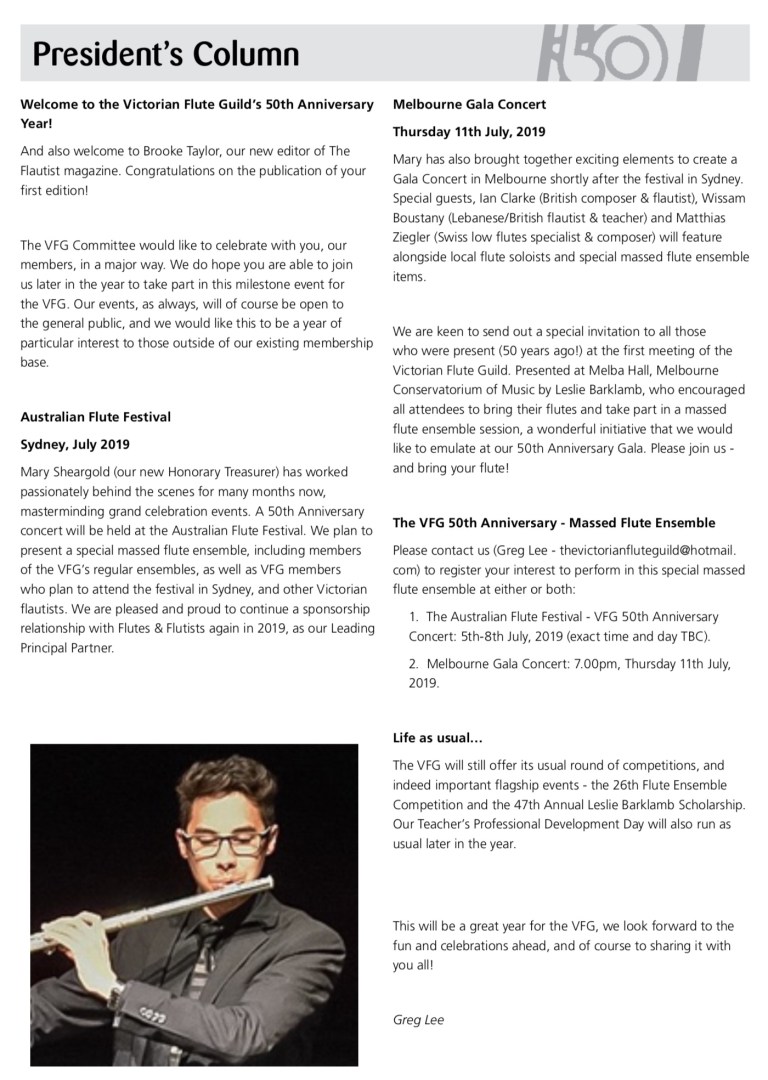 President's Column

Welcome to the Victorian Flute Guild's 50th Anniversary Year!

And also welcome to Brooke Taylor, our new editor of The Flautist magazine. Congratulations on the publication of your first edition!

The VFG Committee would like to celebrate with you, our members, in a major way. We do hope you are able to join us later in the year to take part in this milestone event for the VFG. Our events, as always, will of course be open to the general public, and we would like this to be a year of particular interest to those outside of our existing membership base.

Australian Flute Festival

Sydney, July 2019

Mary Sheargold (our new Honorary Treasurer) has worked passionately behind the scenes for many months now, masterminding grand celebration events. A 50th Anniversary concert will be held at the Australian Flute Festival. We plan to present a special massed flute ensemble, including members of the VFG's regular ensembles, as well as VFG members who plan to attend the festival in Sydney, and other Victorian flautists. We are pleased and proud to continue a sponsorship relationship with Flutes & Flutists again in 2019, as our Leading Principal Partner.

Melbourne Gala Concert

Thursday 11th July, 2019

Mary has also brought together exciting elements to create a Gala Concert in Melbourne shortly after the festival in Sydney. Special guests, Ian Clarke (British composer & flautist), Wissam Boustany (Lebanese/British flautist & teacher) and Matthias Ziegler (Swiss low flutes specialist & composer) will feature alongside local flute soloists and special massed flute ensemble items.

We are keen to send out a special invitation to all those who were present (50 years ago!) at the first meeting of the Victorian Flute Guild. Presented at Melba Hall, Melbourne Conservatorium of Music by Leslie Barklamb, who encouraged all attendees to bring their flutes and take part in a massed flute ensemble session, a wonderful initiative that we would like to emulate at our 50th Anniversary Gala. Please join us - and bring your flute!

The VFG 50th Anniversary - Massed Flute Ensemble

Please contact us (Greg Lee - thevictorianfluteguild@hotmail.com) to register your interest to perform in this special massed flute ensemble at either or both:

1. The Australian Flute Festival - VFG 50th Anniversary Concert: 5th-8th July, 2019 (exact time and day TBC).

2. Melbourne Gala Concert: 7.00pm, Thursday 11th July, 2019.

Life as usual...

The VFG will still offer its usual round of competitions, and indeed important flagship events - the 26th Flute Ensemble Competition and the 47th Annual Leslie Barklamb Scholarship. Our Teacher's Professional Development Day will also run as usual later in the year.

This will be a great year for the VFG, we look forward to the fun and celebrations ahead, and of course to sharing it with you all!

Greg Lee